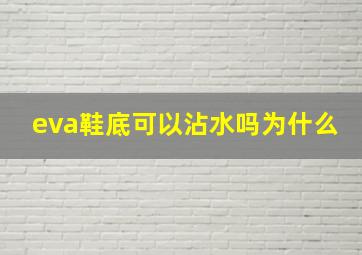 eva鞋底可以沾水吗为什么